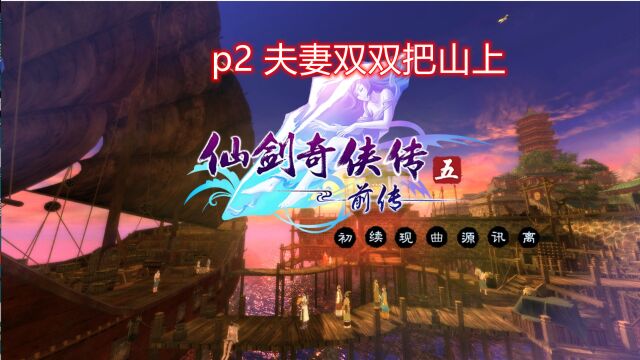 p2 夫妻双双把山上

仙剑奇侠传 五
前传

初 续 现 曲 源 讯 离